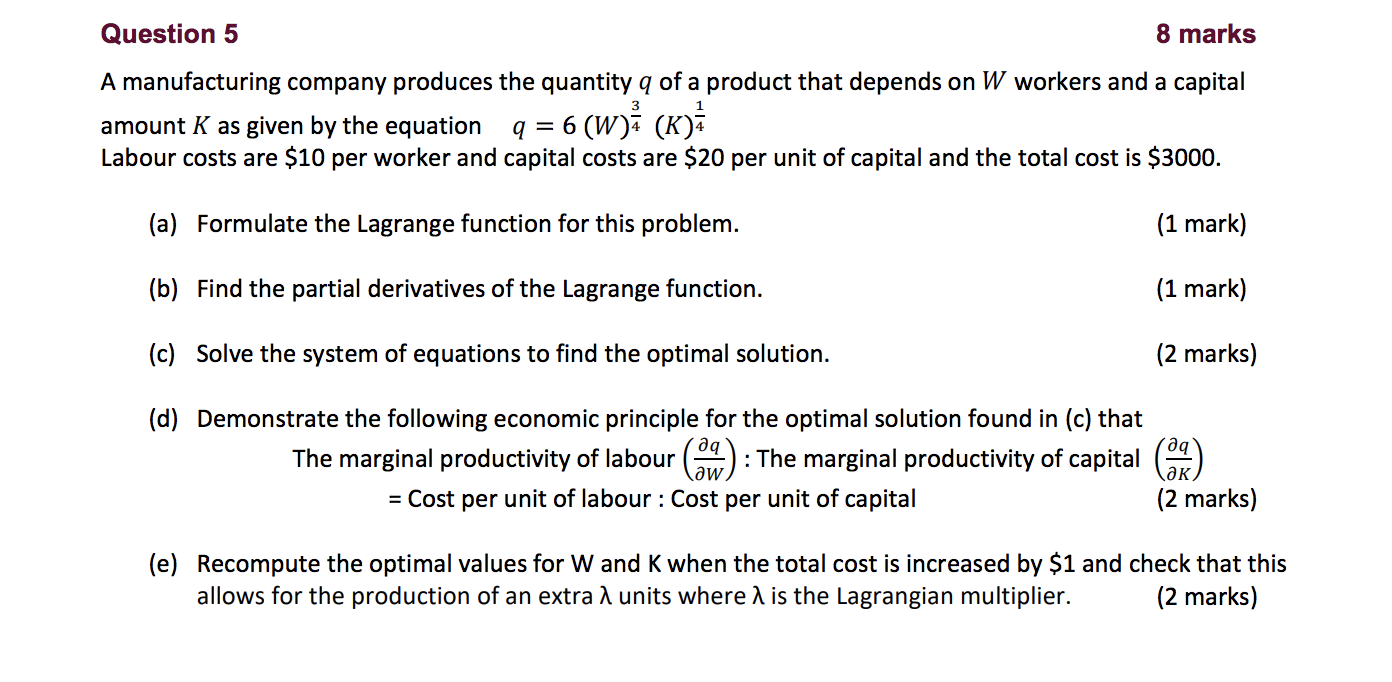 Question 5 8 marks

A manufacturing company produces the quantity $q$ of a product that depends on $W$ workers and a capital amount $K$ as given by the equation $q = 6\,(W)^{\frac{3}{4}}\,(K)^{\frac{1}{4}}$
Labour costs are \$10 per worker and capital costs are \$20 per unit of capital and the total cost is \$3000.

(a) Formulate the Lagrange function for this problem. (1 mark)

(b) Find the partial derivatives of the Lagrange function. (1 mark)

(c) Solve the system of equations to find the optimal solution. (2 marks)

(d) Demonstrate the following economic principle for the optimal solution found in (c) that
The marginal productivity of labour $\left(\frac{\partial q}{\partial W}\right)$ : The marginal productivity of capital $\left(\frac{\partial q}{\partial K}\right)$
= Cost per unit of labour : Cost per unit of capital (2 marks)

(e) Recompute the optimal values for W and K when the total cost is increased by \$1 and check that this allows for the production of an extra λ units where λ is the Lagrangian multiplier. (2 marks)